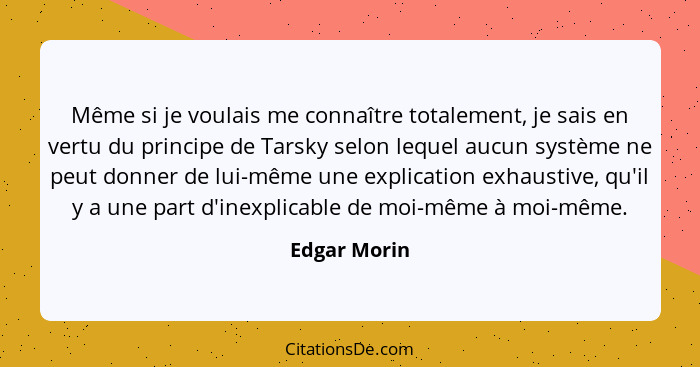 Même si je voulais me connaître totalement, je sais en vertu du principe de Tarsky selon lequel aucun système ne peut donner de lui-même une explication exhaustive, qu'il y a une part d'inexplicable de moi-même à moi-même.

Edgar Morin

CitationsDe.com